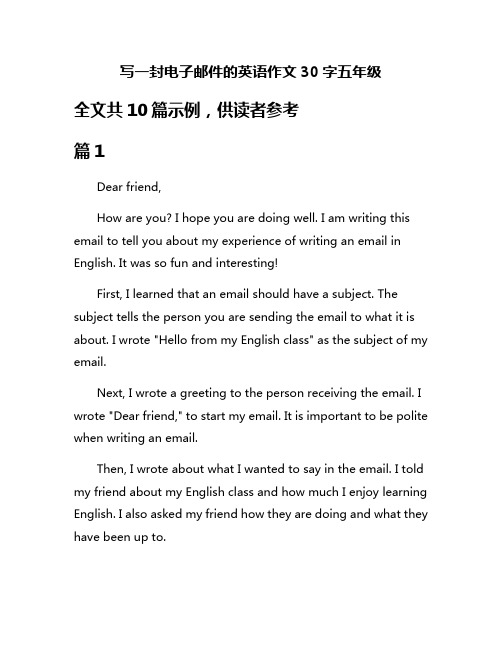 写一封电子邮件的英语作文 30 字五年级

全文共 10 篇示例，供读者参考

篇 1

Dear friend,

How are you? I hope you are doing well. I am writing this email to tell you about my experience of writing an email in English. It was so fun and interesting!

First, I learned that an email should have a subject. The subject tells the person you are sending the email to what it is about. I wrote "Hello from my English class" as the subject of my email.

Next, I wrote a greeting to the person receiving the email. I wrote "Dear friend," to start my email. It is important to be polite when writing an email.

Then, I wrote about what I wanted to say in the email. I told my friend about my English class and how much I enjoy learning English. I also asked my friend how they are doing and what they have been up to.